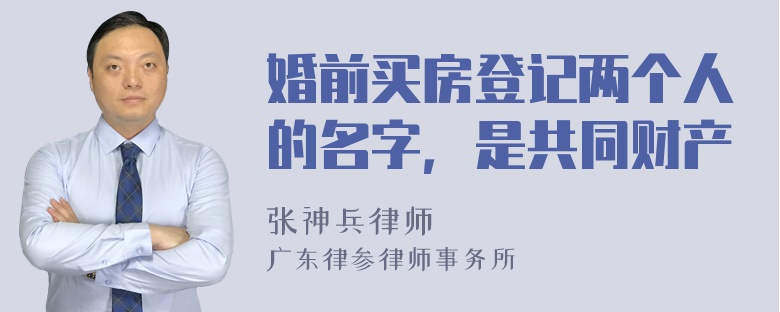 婚前买房登记两个人的名字，是共同财产

张神兵律师
广东律参律师事务所